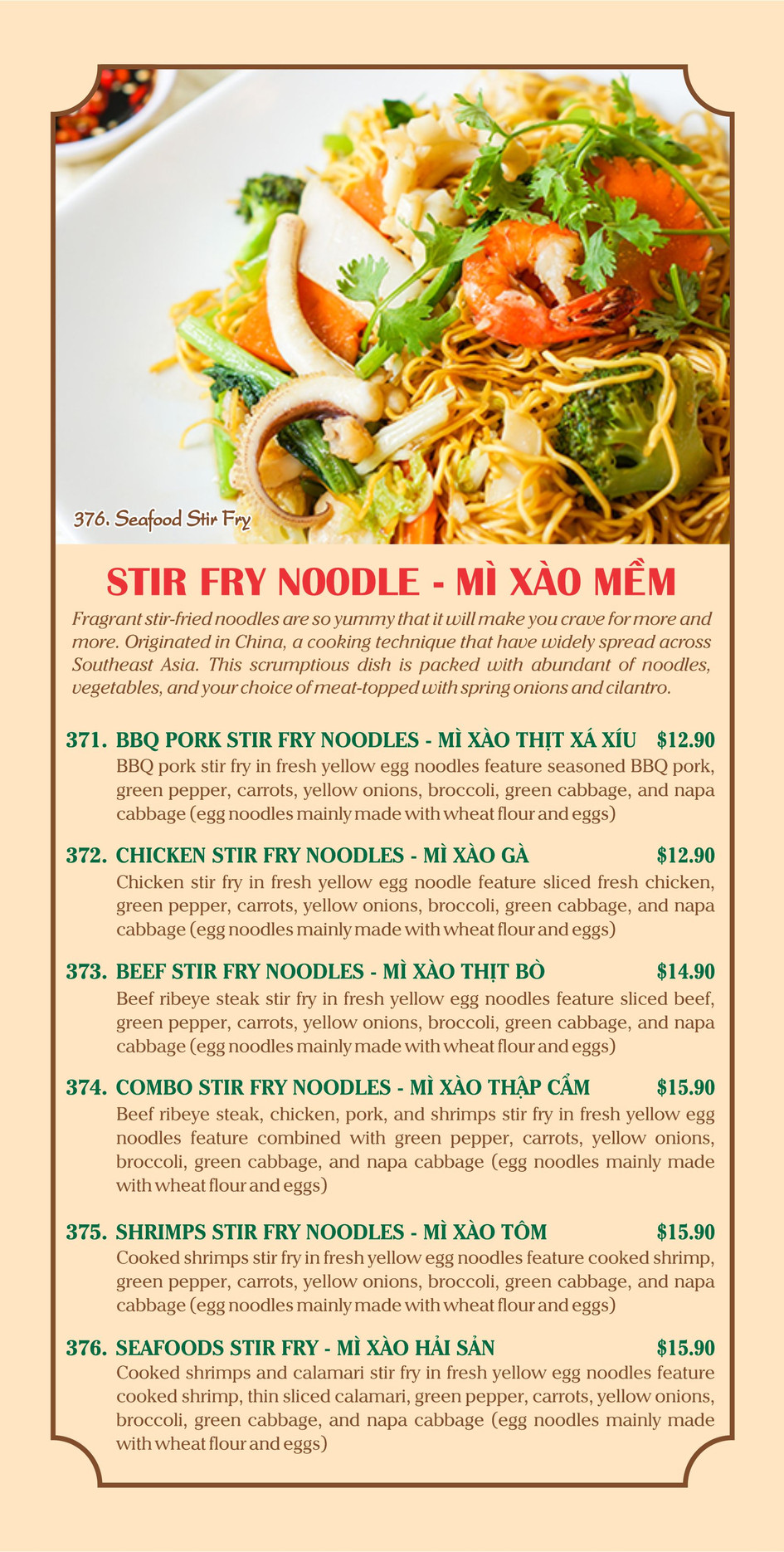 376. Seafood Stir Fry

STIR FRY NOODLE - MÌ XÀO MỀM

Fragrant stir-fried noodles are so yummy that it will make you crave for more and more. Originated in China, a cooking technique that have widely spread across Southeast Asia. This scrumptious dish is packed with abundant of noodles, vegetables, and your choice of meat-topped with spring onions and cilantro.

371. BBQ PORK STIR FRY NOODLES - MÌ XÀO THỊT XÁ XÍU $12.90
BBQ pork stir fry in fresh yellow egg noodles feature seasoned BBQ pork, green pepper, carrots, yellow onions, broccoli, green cabbage, and napa cabbage (egg noodles mainly made with wheat flour and eggs)

372. CHICKEN STIR FRY NOODLES - MÌ XÀO GÀ $12.90
Chicken stir fry in fresh yellow egg noodle feature sliced fresh chicken, green pepper, carrots, yellow onions, broccoli, green cabbage, and napa cabbage (egg noodles mainly made with wheat flour and eggs)

373. BEEF STIR FRY NOODLES - MÌ XÀO THỊT BÒ $14.90
Beef ribeye steak stir fry in fresh yellow egg noodles feature sliced beef, green pepper, carrots, yellow onions, broccoli, green cabbage, and napa cabbage (egg noodles mainly made with wheat flour and eggs)

374. COMBO STIR FRY NOODLES - MÌ XÀO THẬP CẨM $15.90
Beef ribeye steak, chicken, pork, and shrimps stir fry in fresh yellow egg noodles feature combined with green pepper, carrots, yellow onions, broccoli, green cabbage, and napa cabbage (egg noodles mainly made with wheat flour and eggs)

375. SHRIMPS STIR FRY NOODLES - MÌ XÀO TÔM $15.90
Cooked shrimps stir fry in fresh yellow egg noodles feature cooked shrimp, green pepper, carrots, yellow onions, broccoli, green cabbage, and napa cabbage (egg noodles mainly made with wheat flour and eggs)

376. SEAFOODS STIR FRY - MÌ XÀO HẢI SẢN $15.90
Cooked shrimps and calamari stir fry in fresh yellow egg noodles feature cooked shrimp, thin sliced calamari, green pepper, carrots, yellow onions, broccoli, green cabbage, and napa cabbage (egg noodles mainly made with wheat flour and eggs)